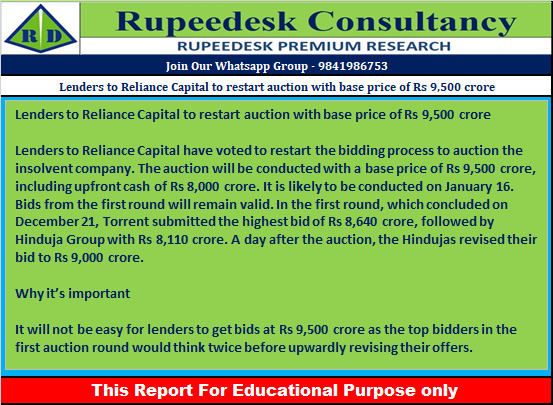 R D

Rupeedesk Consultancy

RUPEEDESK PREMIUM RESEARCH

Join Our Whatsapp Group - 9841986753

Lenders to Reliance Capital to restart auction with base price of Rs 9,500 crore

Lenders to Reliance Capital to restart auction with base price of Rs 9,500 crore

Lenders to Reliance Capital have voted to restart the bidding process to auction the insolvent company. The auction will be conducted with a base price of Rs 9,500 crore, including upfront cash of Rs 8,000 crore. It is likely to be conducted on January 16. Bids from the first round will remain valid. In the first round, which concluded on December 21, Torrent submitted the highest bid of Rs 8,640 crore, followed by Hinduja Group with Rs 8,110 crore. A day after the auction, the Hindujas revised their bid to Rs 9,000 crore.

Why it's important

It will not be easy for lenders to get bids at Rs 9,500 crore as the top bidders in the first auction round would think twice before upwardly revising their offers.

This Report For Educational Purpose only